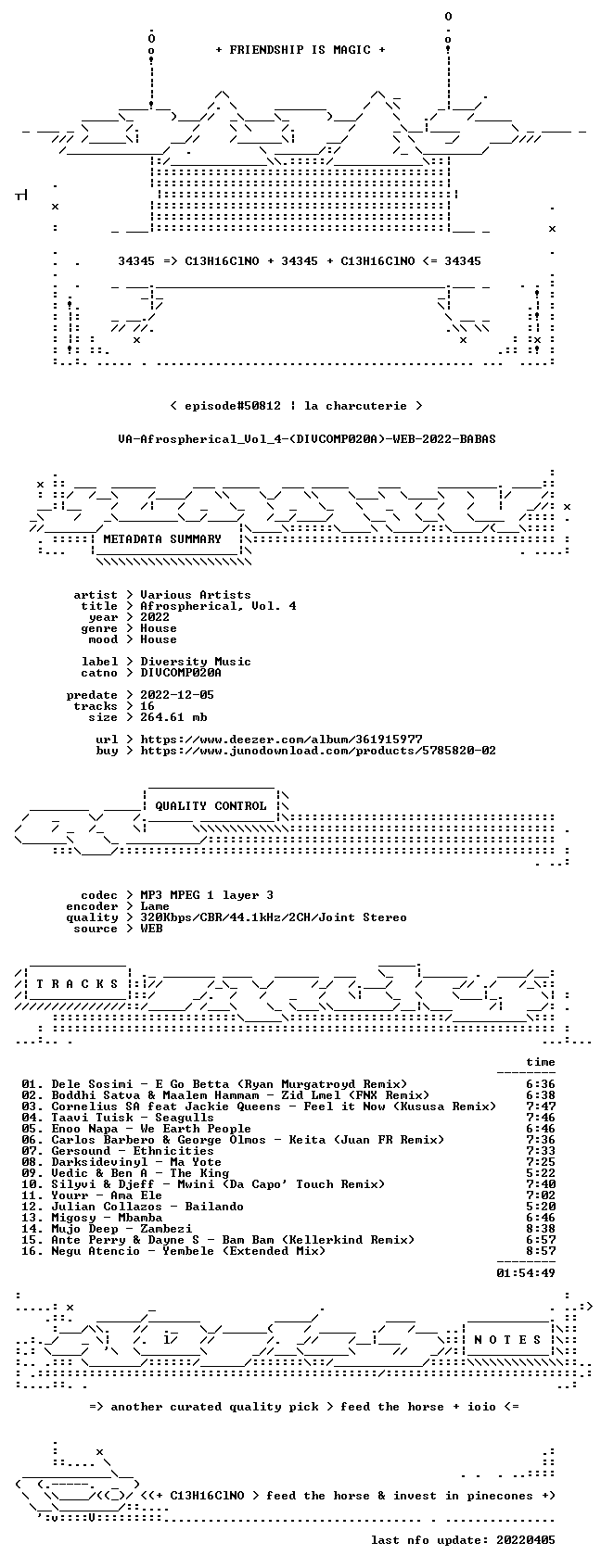 + FRIENDSHIP IS MAGIC +

34345 => C13H16ClNO + 34345 + C13H16ClNO <= 34345

< episode#50812 | la charcuterie >

VA-Afrospherical_Vol_4-(DIVCOMP020A)-WEB-2022-BABAS

METADATA SUMMARY

artist > Various Artists
title > Afrospherical, Vol. 4
year > 2022
genre > House
mood > House

label > Diversity Music
catno > DIVCOMP020A

predate > 2022-12-05
tracks > 16
size > 264.61 mb

url > https://www.deezer.com/album/361915977
buy > https://www.junodownload.com/products/5785820-02

QUALITY CONTROL

codec > MP3 MPEG 1 layer 3
encoder > Lame
quality > 320Kbps/CBR/44.1kHz/2CH/Joint Stereo
source > WEB

T R A C K S

time

01. Dele Sosimi - E Go Betta (Ryan Murgatroyd Remix) 6:36
02. Boddhi Satva & Maalem Hammam - Zid Lmel (FNX Remix) 6:38
03. Cornelius SA feat Jackie Queens - Feel it Now (Kususa Remix) 7:47
04. Taavi Tuisk - Seagulls 7:46
05. Enoo Napa - We Earth People 6:46
06. Carlos Barbero & George Olmos - Keita (Juan FR Remix) 7:36
07. Gersound - Ethnicities 7:33
08. Darksidevinyl - Ma Yote 7:25
09. Vedic & Ben A - The King 5:22
10. Silyvi & Djeff - Mwini (Da Capo' Touch Remix) 7:40
11. Yourr - Ama Ele 7:02
12. Julian Collazos - Bailando 5:20
13. Migosy - Mbamba 6:46
14. Mujo Deep - Zambezi 8:38
15. Ante Perry & Dayne S - Bam Bam (Kellerkind Remix) 6:57
16. Negu Atencio - Yembele (Extended Mix) 8:57

01:54:49

N O T E S

=> another curated quality pick > feed the horse + ioio <=

<(+ C13H16ClNO > feed the horse & invest in pinecones +)

last nfo update: 20220405